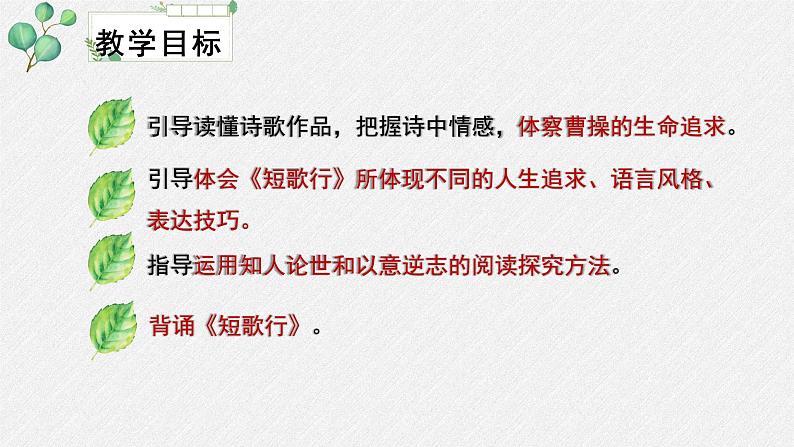 教学目标

引导读懂诗歌作品，把握诗中情感，体察曹操的生命追求。

引导体会《短歌行》所体现不同的人生追求、语言风格、表达技巧。

指导运用知人论世和以意逆志的阅读探究方法。

背诵《短歌行》。